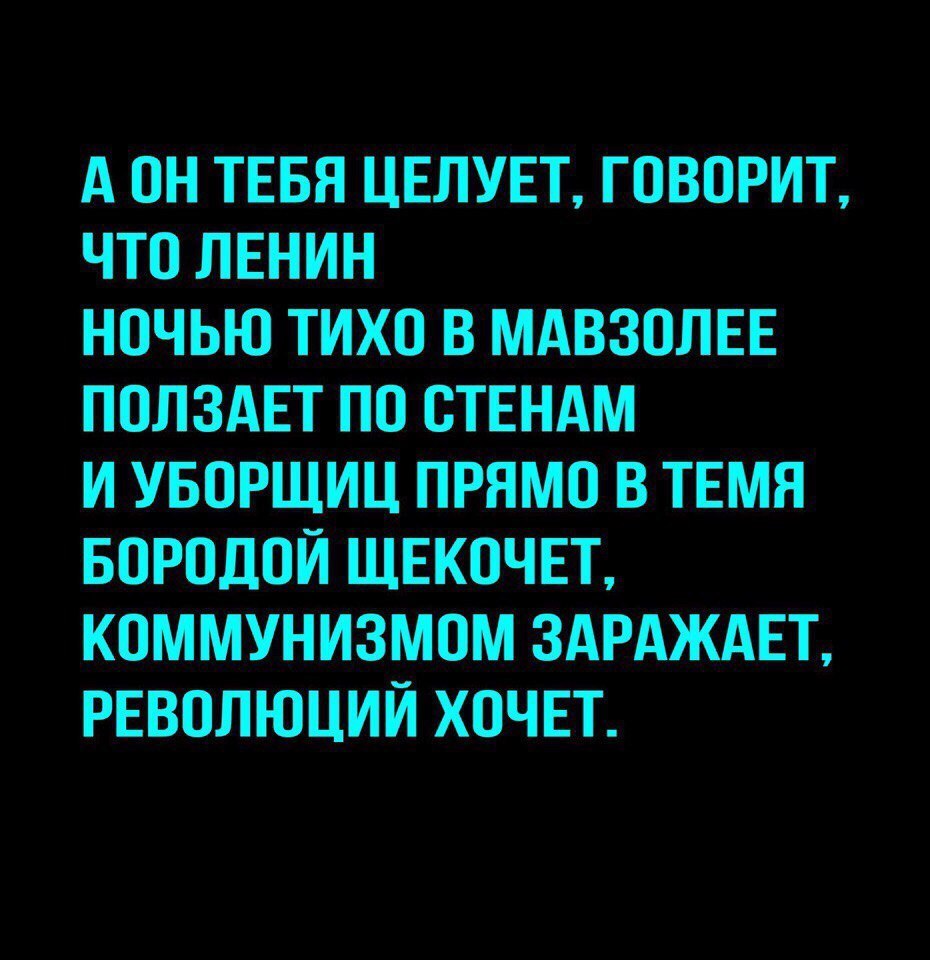 А ОН ТЕБЯ ЦЕЛУЕТ, ГОВОРИТ, ЧТО ЛЕНИН
НОЧЬЮ ТИХО В МАВЗОЛЕЕ
ПОЛЗАЕТ ПО СТЕНАМ
И УБОРЩИЦ ПРЯМО В ТЕМЯ
БОРОДОЙ ЩЕКОЧЕТ,
КОММУНИЗМОМ ЗАРАЖАЕТ,
РЕВОЛЮЦИЙ ХОЧЕТ.